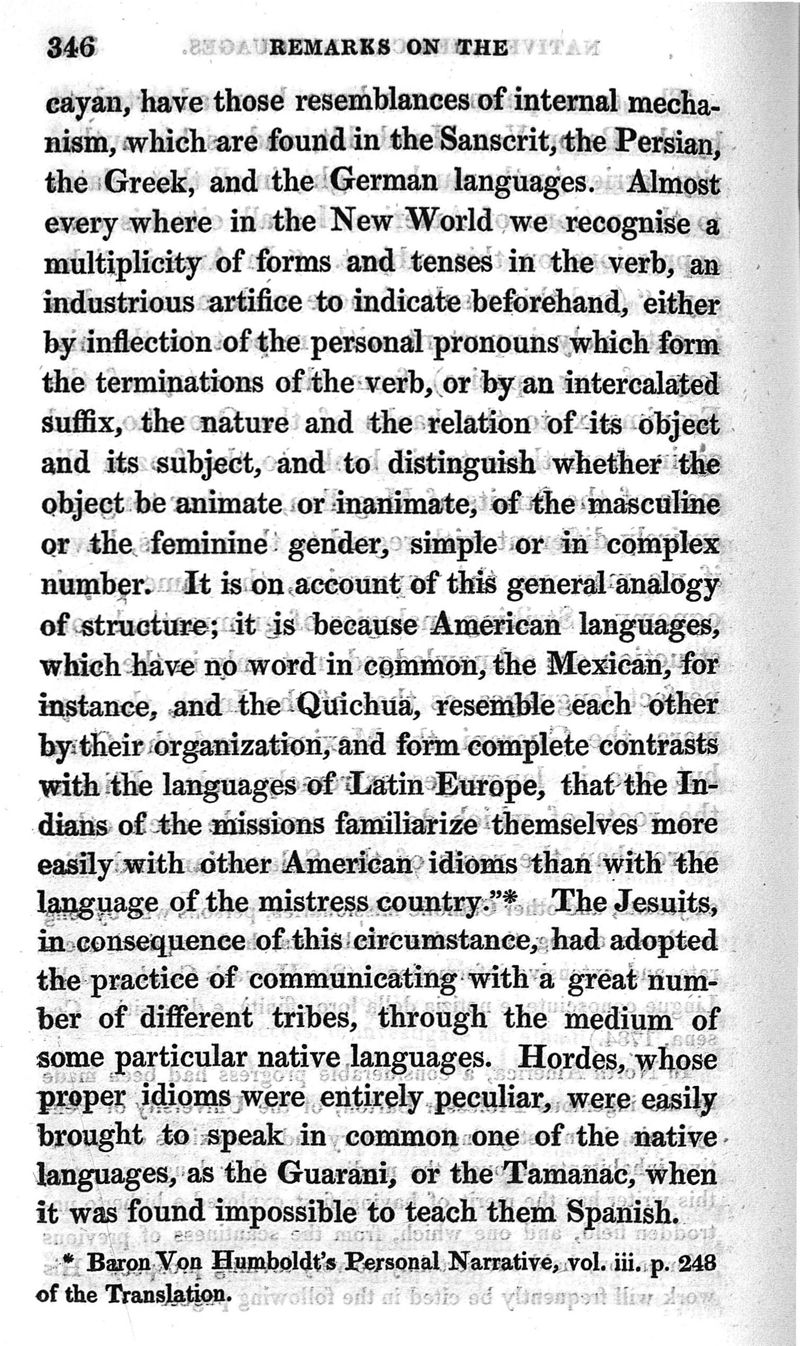 346 REMARKS ON THE

cayan, have those resemblances of internal mechanism, which are found in the Sanscrit, the Persian, the Greek, and the German languages. Almost every where in the New World we recognise a multiplicity of forms and tenses in the verb, an industrious artifice to indicate beforehand, either by inflection of the personal pronouns which form the terminations of the verb, or by an intercalated suffix, the nature and the relation of its object and its subject, and to distinguish whether the object be animate or inanimate, of the masculine or the feminine gender, simple or in complex number. It is on account of this general analogy of structure; it is because American languages, which have no word in common, the Mexican, for instance, and the Quichua, resemble each other by their organization, and form complete contrasts with the languages of Latin Europe, that the Indians of the missions familiarize themselves more easily with other American idioms than with the language of the mistress country."* The Jesuits, in consequence of this circumstance, had adopted the practice of communicating with a great number of different tribes, through the medium of some particular native languages. Hordes, whose proper idioms were entirely peculiar, were easily brought to speak in common one of the native languages, as the Guarani, or the Tamanac, when it was found impossible to teach them Spanish.

* Baron Von Humboldt's Personal Narrative, vol. iii. p. 248 of the Translation.